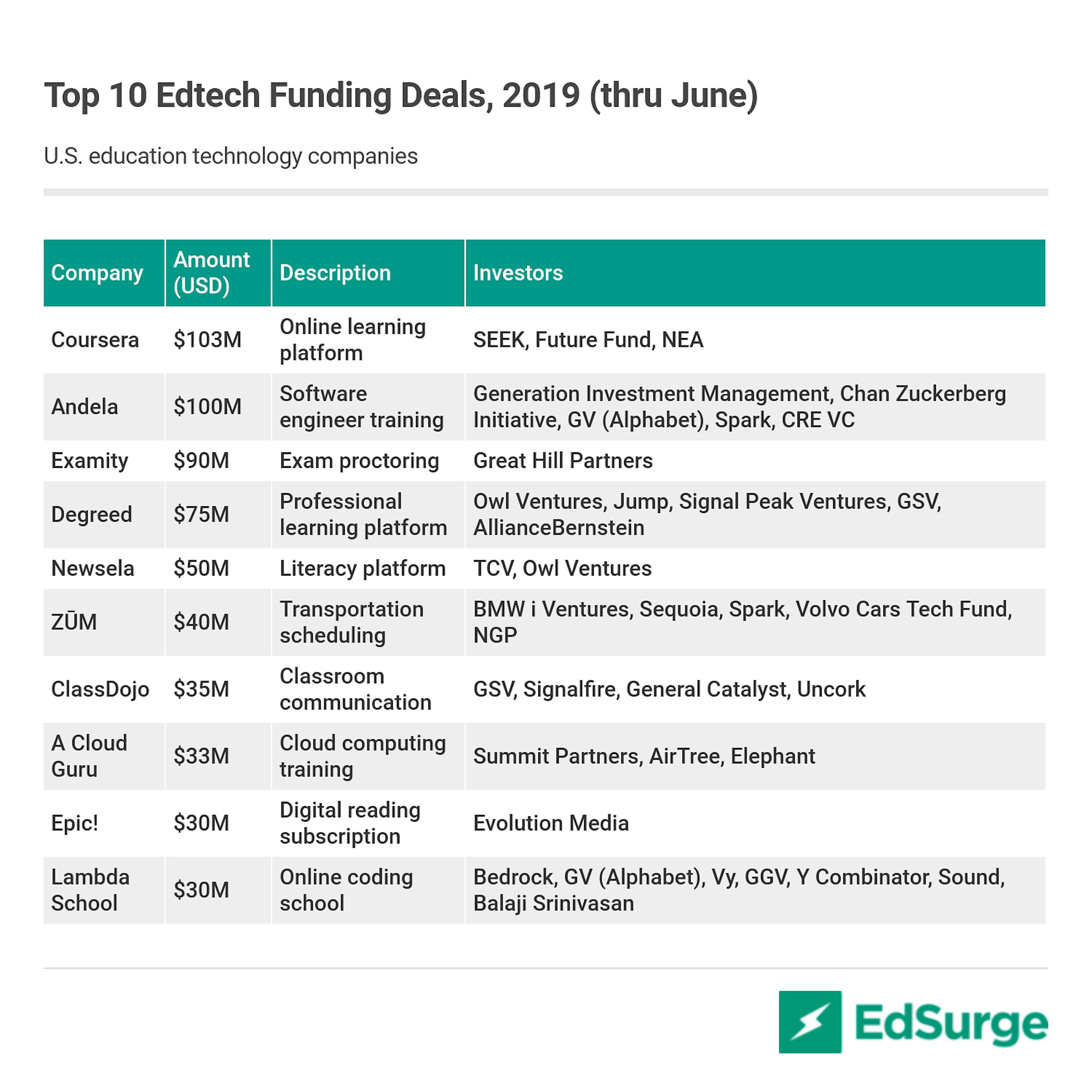 Top 10 Edtech Funding Deals, 2019 (thru June)

U.S. education technology companies

| Company | Amount (USD) | Description | Investors |
|---|---|---|---|
| Coursera | \$103M | Online learning platform | SEEK, Future Fund, NEA |
| Andela | \$100M | Software engineer training | Generation Investment Management, Chan Zuckerberg Initiative, GV (Alphabet), Spark, CRE VC |
| Examity | \$90M | Exam proctoring | Great Hill Partners |
| Degreed | \$75M | Professional learning platform | Owl Ventures, Jump, Signal Peak Ventures, GSV, AllianceBernstein |
| Newsela | \$50M | Literacy platform | TCV, Owl Ventures |
| ZŪM | \$40M | Transportation scheduling | BMW i Ventures, Sequoia, Spark, Volvo Cars Tech Fund, NGP |
| ClassDojo | \$35M | Classroom communication | GSV, Signalfire, General Catalyst, Uncork |
| A Cloud Guru | \$33M | Cloud computing training | Summit Partners, AirTree, Elephant |
| Epic! | \$30M | Digital reading subscription | Evolution Media |
| Lambda School | \$30M | Online coding school | Bedrock, GV (Alphabet), Vy, GGV, Y Combinator, Sound, Balaji Srinivasan |

EdSurge